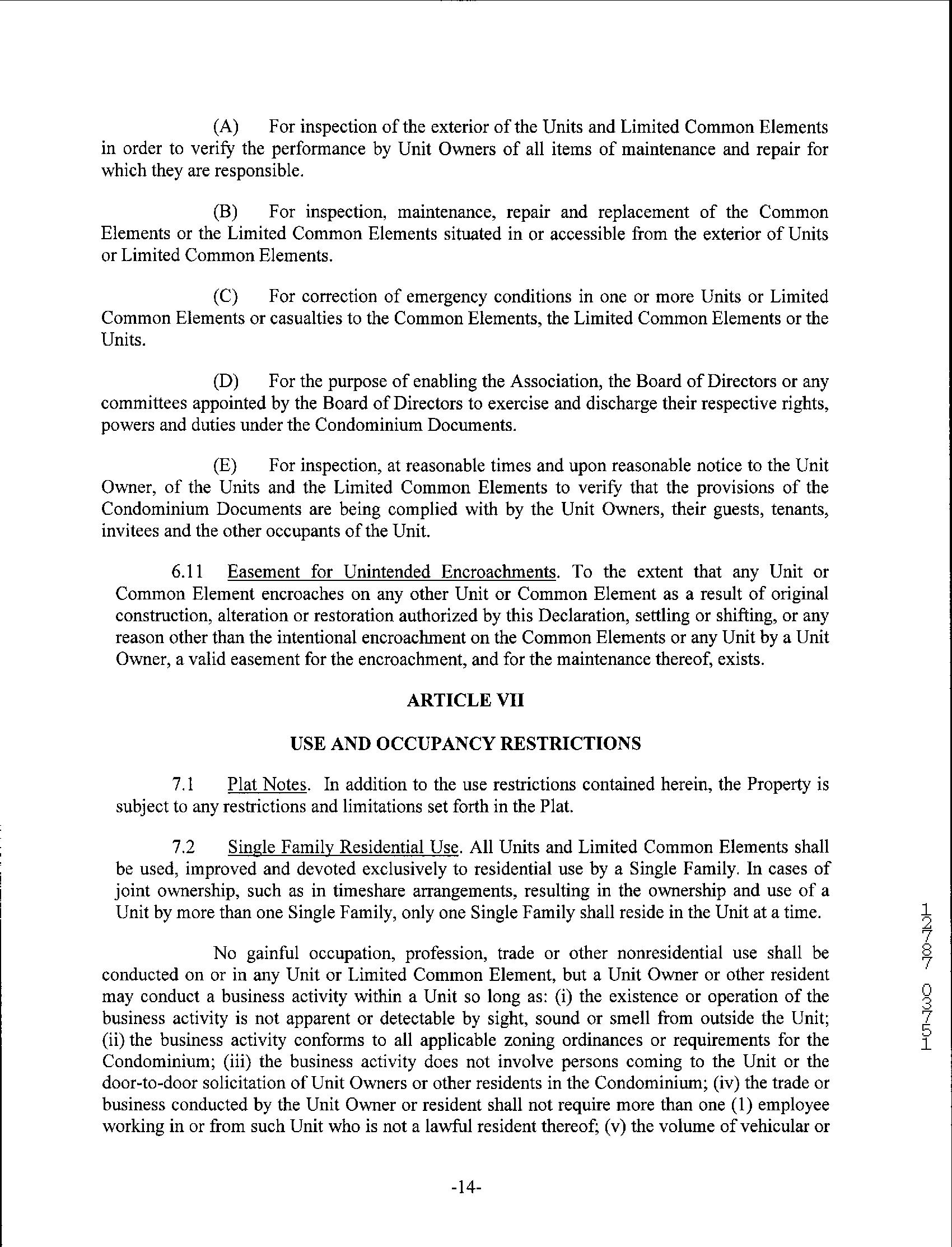 (A) For inspection of the exterior of the Units and Limited Common Elements in order to verify the performance by Unit Owners of all items of maintenance and repair for which they are responsible.

(B) For inspection, maintenance, repair and replacement of the Common Elements or the Limited Common Elements situated in or accessible from the exterior of Units or Limited Common Elements.

(C) For correction of emergency conditions in one or more Units or Limited Common Elements or casualties to the Common Elements, the Limited Common Elements or the Units.

(D) For the purpose of enabling the Association, the Board of Directors or any committees appointed by the Board of Directors to exercise and discharge their respective rights, powers and duties under the Condominium Documents.

(E) For inspection, at reasonable times and upon reasonable notice to the Unit Owner, of the Units and the Limited Common Elements to verify that the provisions of the Condominium Documents are being complied with by the Unit Owners, their guests, tenants, invitees and the other occupants of the Unit.

6.11 Easement for Unintended Encroachments. To the extent that any Unit or Common Element encroaches on any other Unit or Common Element as a result of original construction, alteration or restoration authorized by this Declaration, settling or shifting, or any reason other than the intentional encroachment on the Common Elements or any Unit by a Unit Owner, a valid easement for the encroachment, and for the maintenance thereof, exists.

ARTICLE VII

USE AND OCCUPANCY RESTRICTIONS

7.1 Plat Notes. In addition to the use restrictions contained herein, the Property is subject to any restrictions and limitations set forth in the Plat.

7.2 Single Family Residential Use. All Units and Limited Common Elements shall be used, improved and devoted exclusively to residential use by a Single Family. In cases of joint ownership, such as in timeshare arrangements, resulting in the ownership and use of a Unit by more than one Single Family, only one Single Family shall reside in the Unit at a time.

No gainful occupation, profession, trade or other nonresidential use shall be conducted on or in any Unit or Limited Common Element, but a Unit Owner or other resident may conduct a business activity within a Unit so long as: (i) the existence or operation of the business activity is not apparent or detectable by sight, sound or smell from outside the Unit; (ii) the business activity conforms to all applicable zoning ordinances or requirements for the Condominium; (iii) the business activity does not involve persons coming to the Unit or the door-to-door solicitation of Unit Owners or other residents in the Condominium; (iv) the trade or business conducted by the Unit Owner or resident shall not require more than one (1) employee working in or from such Unit who is not a lawful resident thereof; (v) the volume of vehicular or

-14-

12787 03751